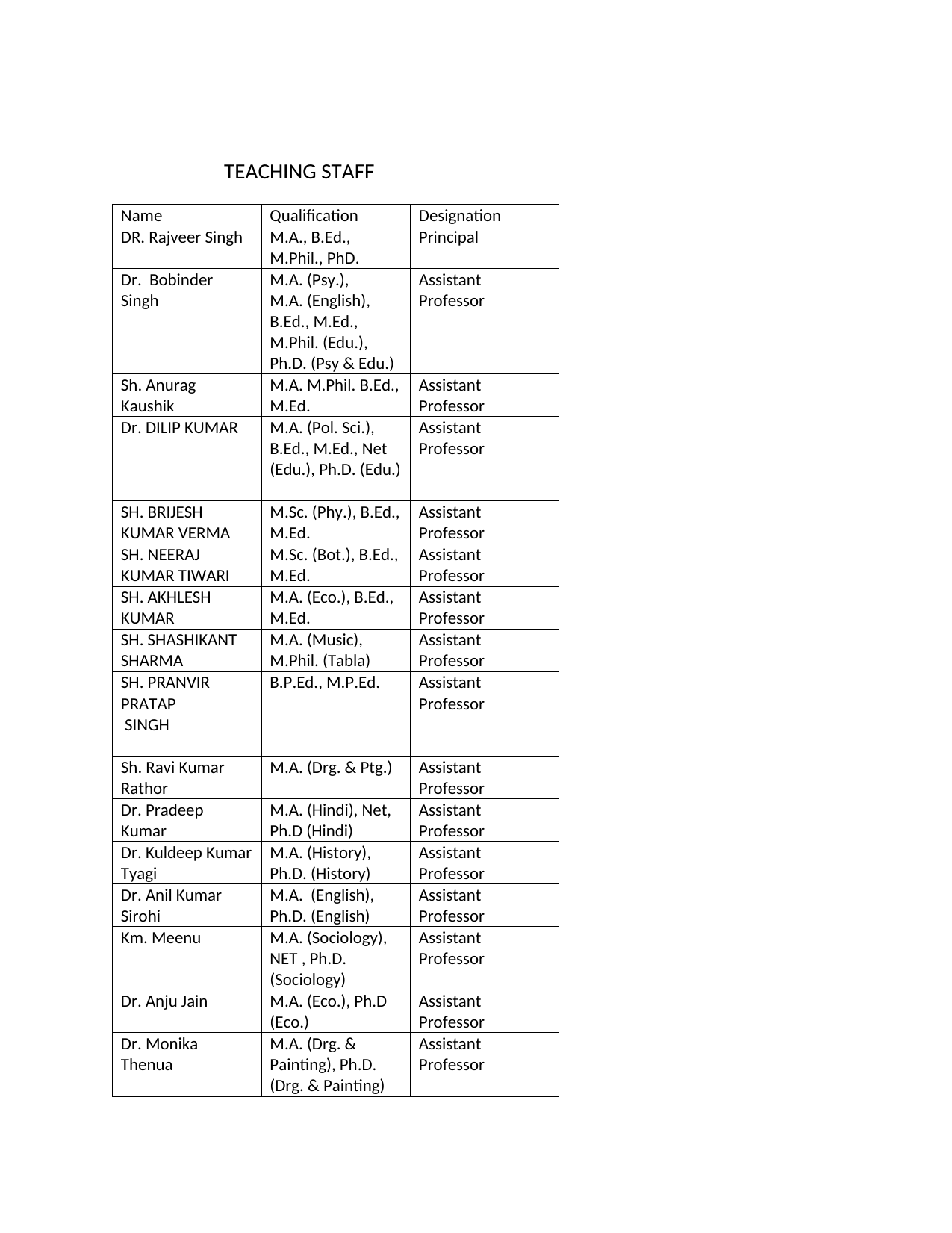 TEACHING STAFF

| Name | Qualification | Designation |
|---|---|---|
| DR. Rajveer Singh | M.A., B.Ed., M.Phil., PhD. | Principal |
| Dr. Bobinder Singh | M.A. (Psy.), M.A. (English), B.Ed., M.Ed., M.Phil. (Edu.), Ph.D. (Psy & Edu.) | Assistant Professor |
| Sh. Anurag Kaushik | M.A. M.Phil. B.Ed., M.Ed. | Assistant Professor |
| Dr. DILIP KUMAR | M.A. (Pol. Sci.), B.Ed., M.Ed., Net (Edu.), Ph.D. (Edu.) | Assistant Professor |
| SH. BRIJESH KUMAR VERMA | M.Sc. (Phy.), B.Ed., M.Ed. | Assistant Professor |
| SH. NEERAJ KUMAR TIWARI | M.Sc. (Bot.), B.Ed., M.Ed. | Assistant Professor |
| SH. AKHLESH KUMAR | M.A. (Eco.), B.Ed., M.Ed. | Assistant Professor |
| SH. SHASHIKANT SHARMA | M.A. (Music), M.Phil. (Tabla) | Assistant Professor |
| SH. PRANVIR PRATAP SINGH | B.P.Ed., M.P.Ed. | Assistant Professor |
| Sh. Ravi Kumar Rathor | M.A. (Drg. & Ptg.) | Assistant Professor |
| Dr. Pradeep Kumar | M.A. (Hindi), Net, Ph.D (Hindi) | Assistant Professor |
| Dr. Kuldeep Kumar Tyagi | M.A. (History), Ph.D. (History) | Assistant Professor |
| Dr. Anil Kumar Sirohi | M.A. (English), Ph.D. (English) | Assistant Professor |
| Km. Meenu | M.A. (Sociology), NET , Ph.D. (Sociology) | Assistant Professor |
| Dr. Anju Jain | M.A. (Eco.), Ph.D (Eco.) | Assistant Professor |
| Dr. Monika Thenua | M.A. (Drg. & Painting), Ph.D. (Drg. & Painting) | Assistant Professor |